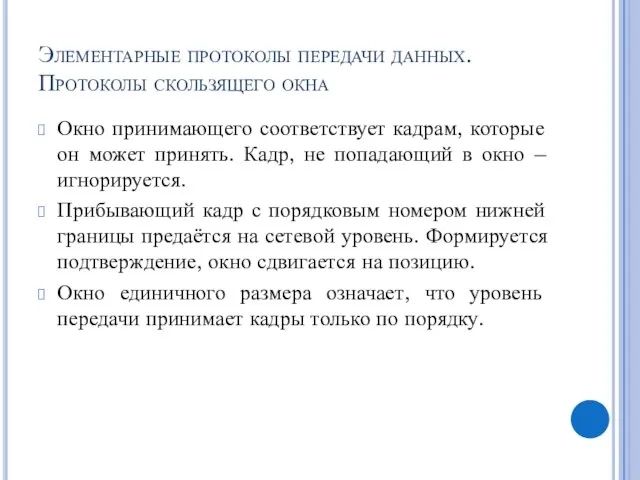 Элементарные протоколы передачи данных. Протоколы скользящего окна

Окно принимающего соответствует кадрам, которые он может принять. Кадр, не попадающий в окно – игнорируется.

Прибывающий кадр с порядковым номером нижней границы предаётся на сетевой уровень. Формируется подтверждение, окно сдвигается на позицию.

Окно единичного размера означает, что уровень передачи принимает кадры только по порядку.